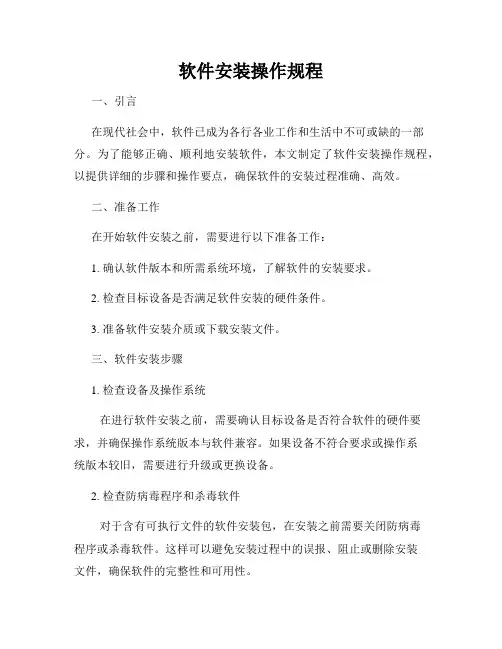 软件安装操作规程

一、引言

在现代社会中，软件已成为各行各业工作和生活中不可或缺的一部分。为了能够正确、顺利地安装软件，本文制定了软件安装操作规程，以提供详细的步骤和操作要点，确保软件的安装过程准确、高效。

二、准备工作

在开始软件安装之前，需要进行以下准备工作：

1. 确认软件版本和所需系统环境，了解软件的安装要求。

2. 检查目标设备是否满足软件安装的硬件条件。

3. 准备软件安装介质或下载安装文件。

三、软件安装步骤

1. 检查设备及操作系统

在进行软件安装之前，需要确认目标设备是否符合软件的硬件要求，并确保操作系统版本与软件兼容。如果设备不符合要求或操作系统版本较旧，需要进行升级或更换设备。

2. 检查防病毒程序和杀毒软件

对于含有可执行文件的软件安装包，在安装之前需要关闭防病毒程序或杀毒软件。这样可以避免安装过程中的误报、阻止或删除安装文件，确保软件的完整性和可用性。